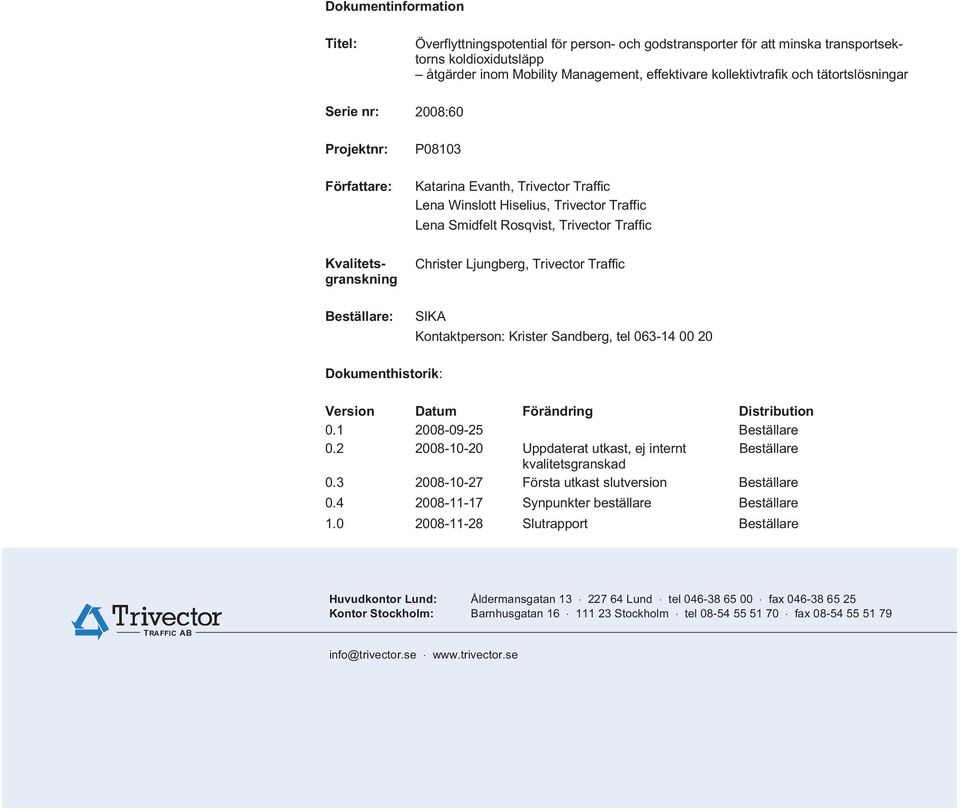 Dokumentinformation

Titel: Överflyttningspotential för person- och godstransporter för att minska transportsektorns koldioxidutsläpp
– åtgärder inom Mobility Management, effektivare kollektivtrafik och tätortslösningar

Serie nr: 2008:60

Projektnr: P08103

Författare: Katarina Evanth, Trivector Traffic
Lena Winslott Hiselius, Trivector Traffic
Lena Smidfelt Rosqvist, Trivector Traffic

Kvalitetsgranskning Christer Ljungberg, Trivector Traffic

Beställare: SIKA
Kontaktperson: Krister Sandberg, tel 063-14 00 20

Dokumenthistorik:

| Version | Datum | Förändring | Distribution |
|---|---|---|---|
| 0.1 | 2008-09-25 | | Beställare |
| 0.2 | 2008-10-20 | Uppdaterat utkast, ej internt kvalitetsgranskad | Beställare |
| 0.3 | 2008-10-27 | Första utkast slutversion | Beställare |
| 0.4 | 2008-11-17 | Synpunkter beställare | Beställare |
| 1.0 | 2008-11-28 | Slutrapport | Beställare |

Trivector
TRAFFIC AB

Huvudkontor Lund: Åldermansgatan 13 · 227 64 Lund · tel 046-38 65 00 · fax 046-38 65 25
Kontor Stockholm: Barnhusgatan 16 · 111 23 Stockholm · tel 08-54 55 51 70 · fax 08-54 55 51 79

info@trivector.se · www.trivector.se